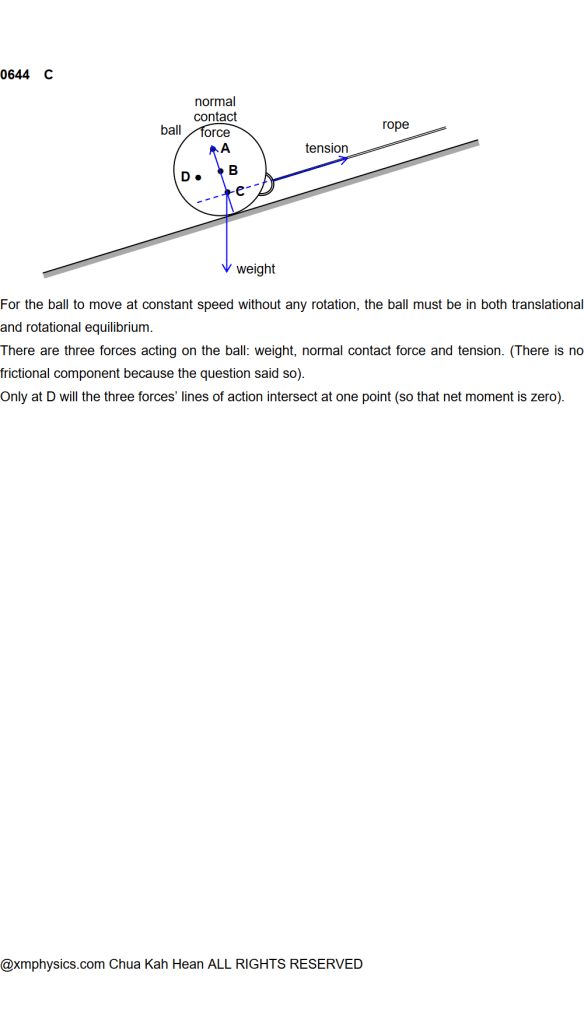 0644 C

normal contact force

ball

rope

tension

A

B

D

C

weight

For the ball to move at constant speed without any rotation, the ball must be in both translational and rotational equilibrium.

There are three forces acting on the ball: weight, normal contact force and tension. (There is no frictional component because the question said so).

Only at D will the three forces' lines of action intersect at one point (so that net moment is zero).

@xmphysics.com Chua Kah Hean ALL RIGHTS RESERVED